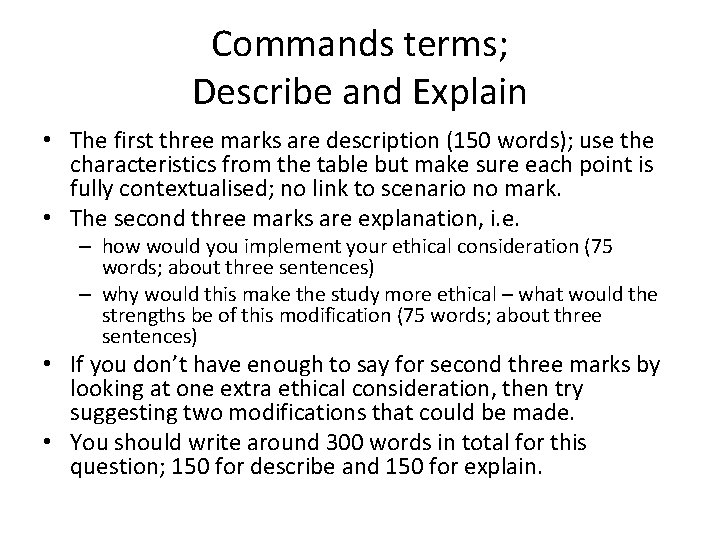 Commands terms;
Describe and Explain

• The first three marks are description (150 words); use the characteristics from the table but make sure each point is fully contextualised; no link to scenario no mark.
• The second three marks are explanation, i.e.
  – how would you implement your ethical consideration (75 words; about three sentences)
  – why would this make the study more ethical – what would the strengths be of this modification (75 words; about three sentences)
• If you don't have enough to say for second three marks by looking at one extra ethical consideration, then try suggesting two modifications that could be made.
• You should write around 300 words in total for this question; 150 for describe and 150 for explain.